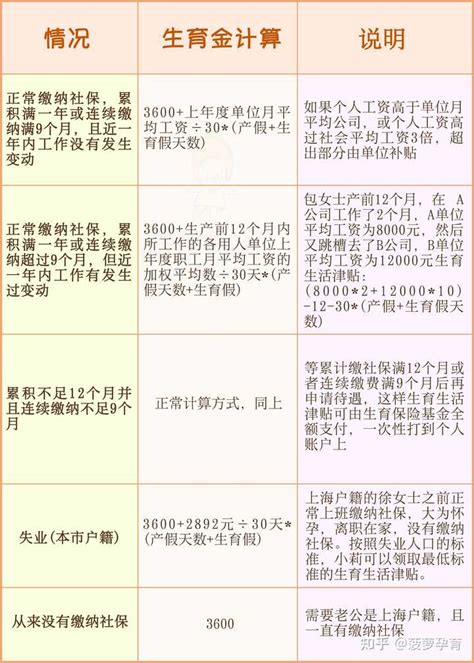 | 情况 | 生育金计算 | 说明 |
|---|---|---|
| 正常缴纳社保，累积满一年或连续缴纳满9个月，且近一年内工作没有发生变动 | 3600+上年度单位月平均工资÷30*（产假+生育假天数） | 如果个人工资高于单位月平均公司，或个人工资高过社会平均工资3倍，超出部分由单位补贴 |
| 正常缴纳社保，累积满一年或连续缴纳超过9个月，但近一年内工作有发生过变动 | 3600+生产前12个月内所工作的各用人单位上年度职工月平均工资的加权平均数÷30天*（产假天数+生育假） | 包女士产前12个月，在 A公司工作了2个月，A单位平均工资为8000元，然后又跳槽去了B公司，B单位平均工资为12000元生育生活津贴：（8000*2+12000*10）-12-30*（产假+生育假天数） |
| 累积不足12个月并且连续缴纳不足9个月 | 正常计算方式，同上 | 等累计缴社保满12个月或者连续缴费满9个月后再申请待遇，这样生育生活津贴可由生育保险基金全额支付，一次性打到个人账户上 |
| 失业（本市户籍） | 3600+2892元÷30天*（产假天数+生育假） | 上海户籍的徐女士之前正常上班缴纳社保，大为怀孕，离职在家，没有缴纳社保。按照失业人口的标准，小莉可以领取最低标准的生育生活津贴。 |
| 从来没有缴纳社保 | 3600 | 需要老公是上海户籍，且一直有缴纳社保 |

知乎 @菠萝孕育